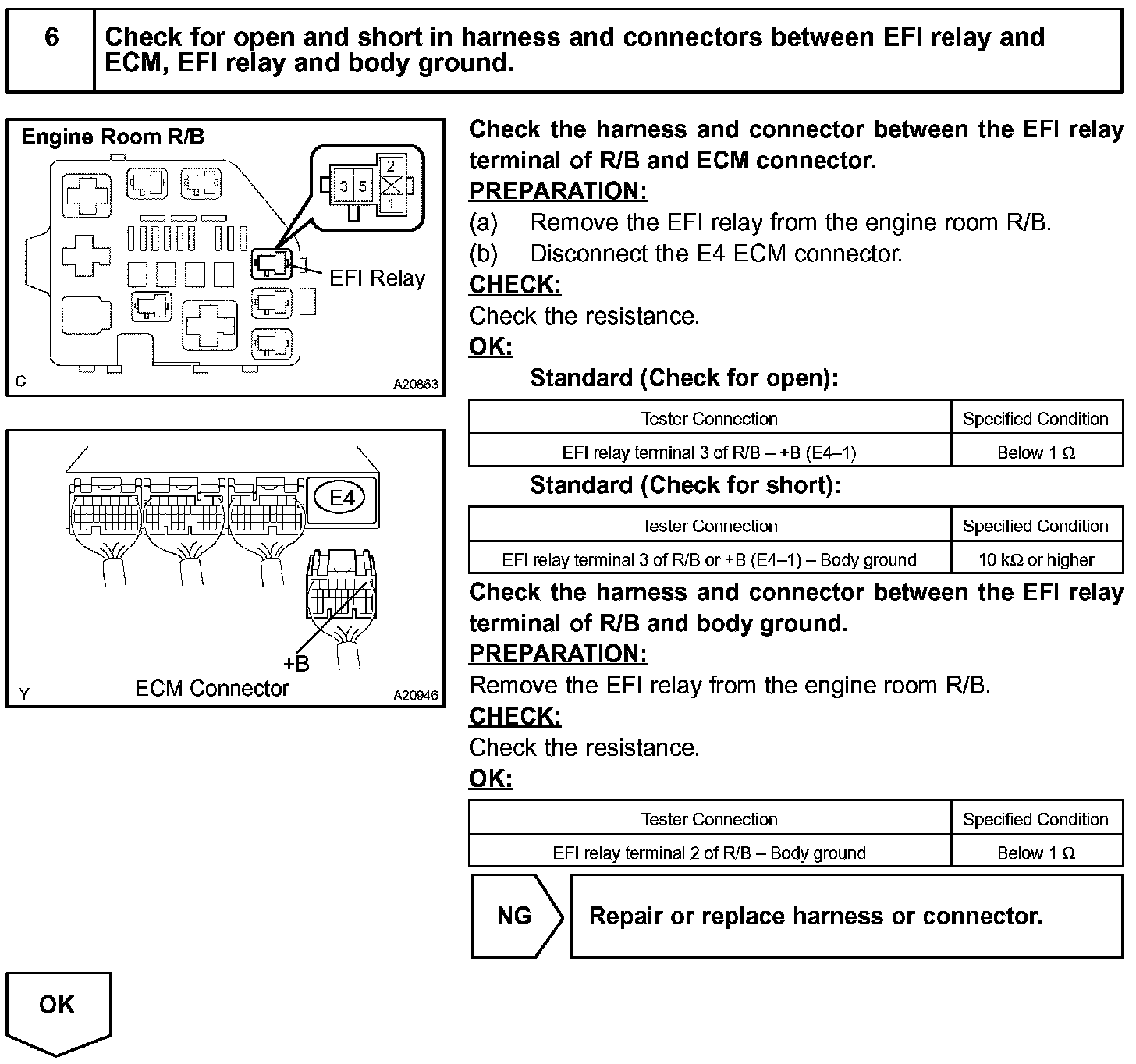 6

Check for open and short in harness and connectors between EFI relay and ECM, EFI relay and body ground.

Engine Room R/B

3 5 2 1

EFI Relay

C A20863

E4

+B

Y ECM Connector A20946

Check the harness and connector between the EFI relay terminal of R/B and ECM connector.

PREPARATION:

(a) Remove the EFI relay from the engine room R/B.

(b) Disconnect the E4 ECM connector.

CHECK:

Check the resistance.

OK:

Standard (Check for open):

| Tester Connection | Specified Condition |
|---|---|
| EFI relay terminal 3 of R/B – +B (E4–1) | Below 1 Ω |

Standard (Check for short):

| Tester Connection | Specified Condition |
|---|---|
| EFI relay terminal 3 of R/B or +B (E4–1) – Body ground | 10 kΩ or higher |

Check the harness and connector between the EFI relay terminal of R/B and body ground.

PREPARATION:

Remove the EFI relay from the engine room R/B.

CHECK:

Check the resistance.

OK:

| Tester Connection | Specified Condition |
|---|---|
| EFI relay terminal 2 of R/B – Body ground | Below 1 Ω |

NG

Repair or replace harness or connector.

OK